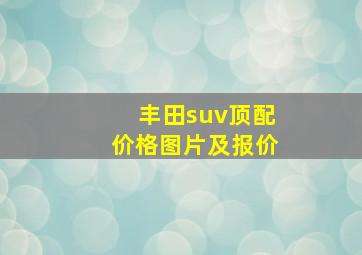 丰田suv顶配
价格图片及报价